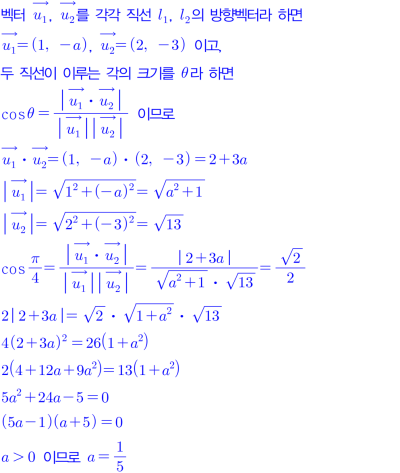 벡터 $\overrightarrow{u_1}$, $\overrightarrow{u_2}$를 각각 직선 $l_1$, $l_2$의 방향벡터라 하면

$\overrightarrow{u_1}=(1, -a)$, $\overrightarrow{u_2}=(2, -3)$ 이고,

두 직선이 이루는 각의 크기를 $\theta$라 하면

$\cos\theta=\frac{|\overrightarrow{u_1}\cdot\overrightarrow{u_2}|}{|\overrightarrow{u_1}||\overrightarrow{u_2}|}$ 이므로

$\overrightarrow{u_1}\cdot\overrightarrow{u_2}=(1, -a)\cdot(2, -3)=2+3a$

$|\overrightarrow{u_1}|=\sqrt{1^2+(-a)^2}=\sqrt{a^2+1}$

$|\overrightarrow{u_2}|=\sqrt{2^2+(-3)^2}=\sqrt{13}$

$\cos\frac{\pi}{4}=\frac{|\overrightarrow{u_1}\cdot\overrightarrow{u_2}|}{|\overrightarrow{u_1}||\overrightarrow{u_2}|}=\frac{|2+3a|}{\sqrt{a^2+1}\cdot\sqrt{13}}=\frac{\sqrt{2}}{2}$

$2|2+3a|=\sqrt{2}\cdot\sqrt{1+a^2}\cdot\sqrt{13}$

$4(2+3a)^2=26(1+a^2)$

$2(4+12a+9a^2)=13(1+a^2)$

$5a^2+24a-5=0$

$(5a-1)(a+5)=0$

$a>0$ 이므로 $a=\frac{1}{5}$